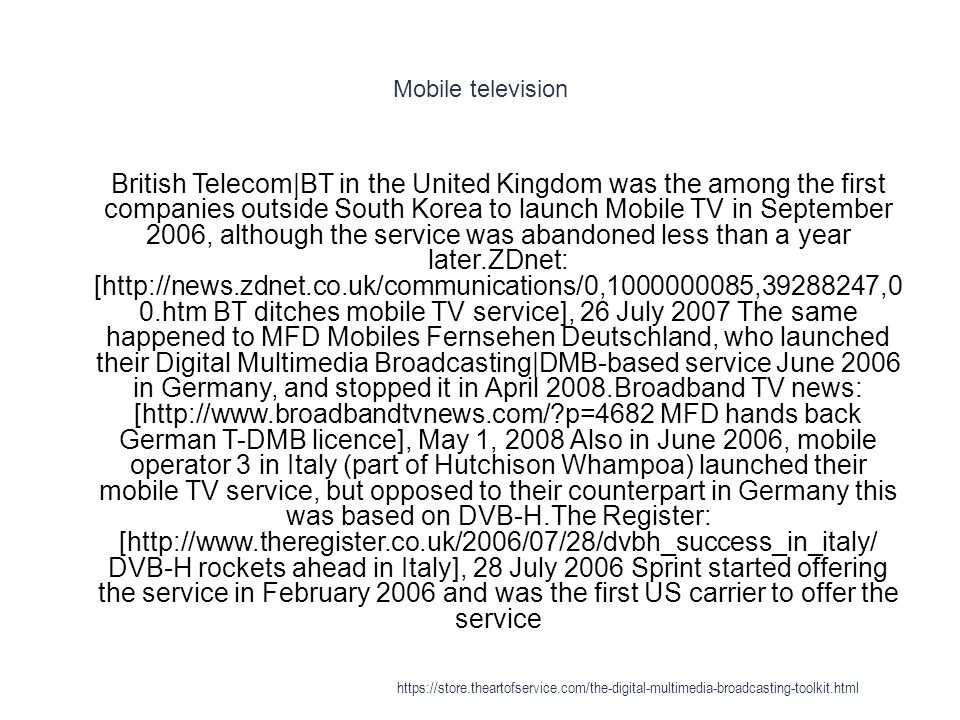 Mobile television

British Telecom|BT in the United Kingdom was the among the first companies outside South Korea to launch Mobile TV in September 2006, although the service was abandoned less than a year later.ZDnet: [http://news.zdnet.co.uk/communications/0,1000000085,39288247,00.htm BT ditches mobile TV service], 26 July 2007 The same happened to MFD Mobiles Fernsehen Deutschland, who launched their Digital Multimedia Broadcasting|DMB-based service June 2006 in Germany, and stopped it in April 2008.Broadband TV news: [http://www.broadbandtvnews.com/?p=4682 MFD hands back German T-DMB licence], May 1, 2008 Also in June 2006, mobile operator 3 in Italy (part of Hutchison Whampoa) launched their mobile TV service, but opposed to their counterpart in Germany this was based on DVB-H.The Register: [http://www.theregister.co.uk/2006/07/28/dvbh_success_in_italy/ DVB-H rockets ahead in Italy], 28 July 2006 Sprint started offering the service in February 2006 and was the first US carrier to offer the service

https://store.theartofservice.com/the-digital-multimedia-broadcasting-toolkit.html